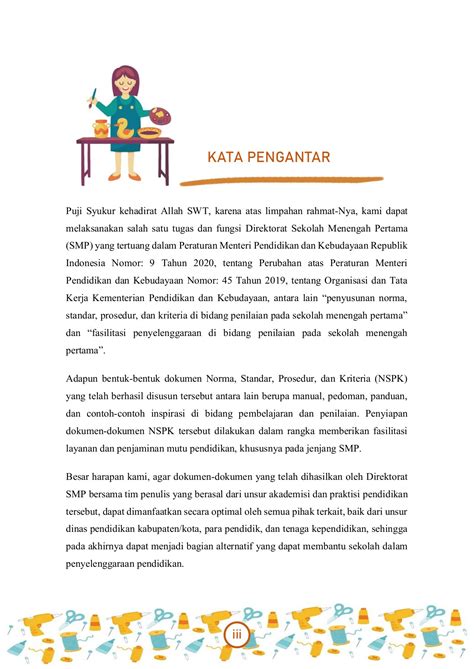 KATA PENGANTAR

Puji Syukur kehadirat Allah SWT, karena atas limpahan rahmat-Nya, kami dapat melaksanakan salah satu tugas dan fungsi Direktorat Sekolah Menengah Pertama (SMP) yang tertuang dalam Peraturan Menteri Pendidikan dan Kebudayaan Republik Indonesia Nomor: 9 Tahun 2020, tentang Perubahan atas Peraturan Menteri Pendidikan dan Kebudayaan Nomor: 45 Tahun 2019, tentang Organisasi dan Tata Kerja Kementerian Pendidikan dan Kebudayaan, antara lain "penyusunan norma, standar, prosedur, dan kriteria di bidang penilaian pada sekolah menengah pertama" dan "fasilitasi penyelenggaraan di bidang penilaian pada sekolah menengah pertama".

Adapun bentuk-bentuk dokumen Norma, Standar, Prosedur, dan Kriteria (NSPK) yang telah berhasil disusun tersebut antara lain berupa manual, pedoman, panduan, dan contoh-contoh inspirasi di bidang pembelajaran dan penilaian. Penyiapan dokumen-dokumen NSPK tersebut dilakukan dalam rangka memberikan fasilitasi layanan dan penjaminan mutu pendidikan, khususnya pada jenjang SMP.

Besar harapan kami, agar dokumen-dokumen yang telah dihasilkan oleh Direktorat SMP bersama tim penulis yang berasal dari unsur akademisi dan praktisi pendidikan tersebut, dapat dimanfaatkan secara optimal oleh semua pihak terkait, baik dari unsur dinas pendidikan kabupaten/kota, para pendidik, dan tenaga kependidikan, sehingga pada akhirnya dapat menjadi bagian alternatif yang dapat membantu sekolah dalam penyelenggaraan pendidikan.

iii